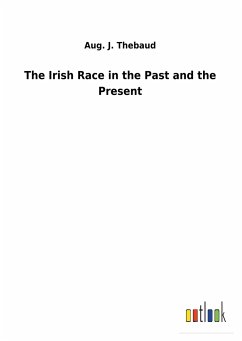 Aug. J. Thebaud

The Irish Race in the Past and the Present

outlook